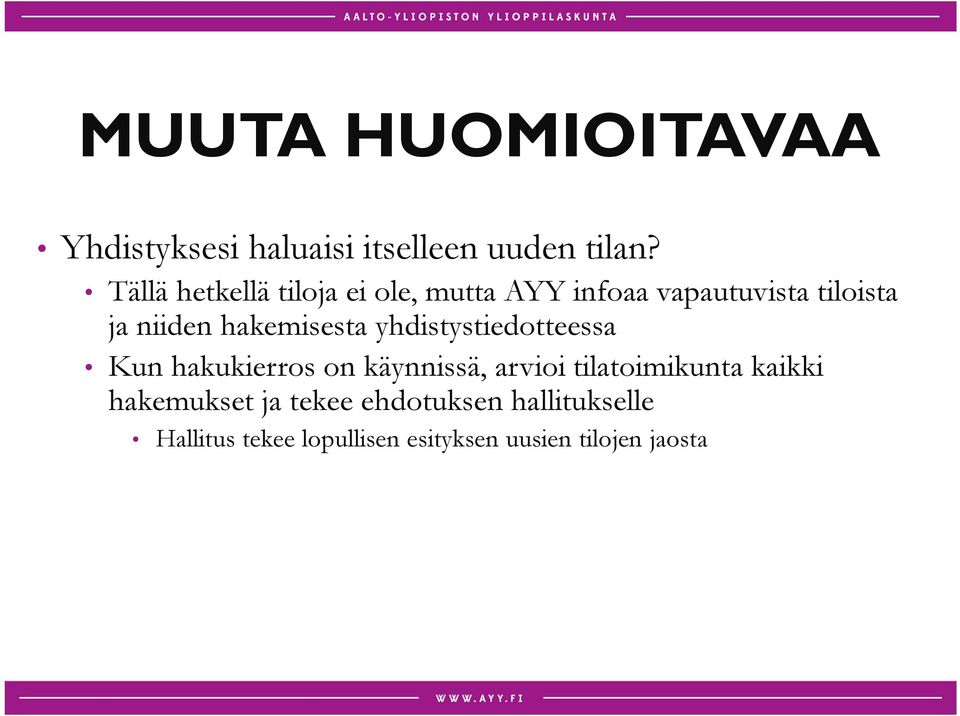 AALTO-YLIOPISTON YLIOPPILASKUNTA

MUUTA HUOMIOITAVAA

• Yhdistyksesi haluaisi itselleen uuden tilan?
  • Tällä hetkellä tiloja ei ole, mutta AYY infoaa vapautuvista tiloista ja niiden hakemisesta yhdistystiedotteessa
  • Kun hakukierros on käynnissä, arvioi tilatoimikunta kaikki hakemukset ja tekee ehdotuksen hallitukselle
    • Hallitus tekee lopullisen esityksen uusien tilojen jaosta

WWW.AYY.FI